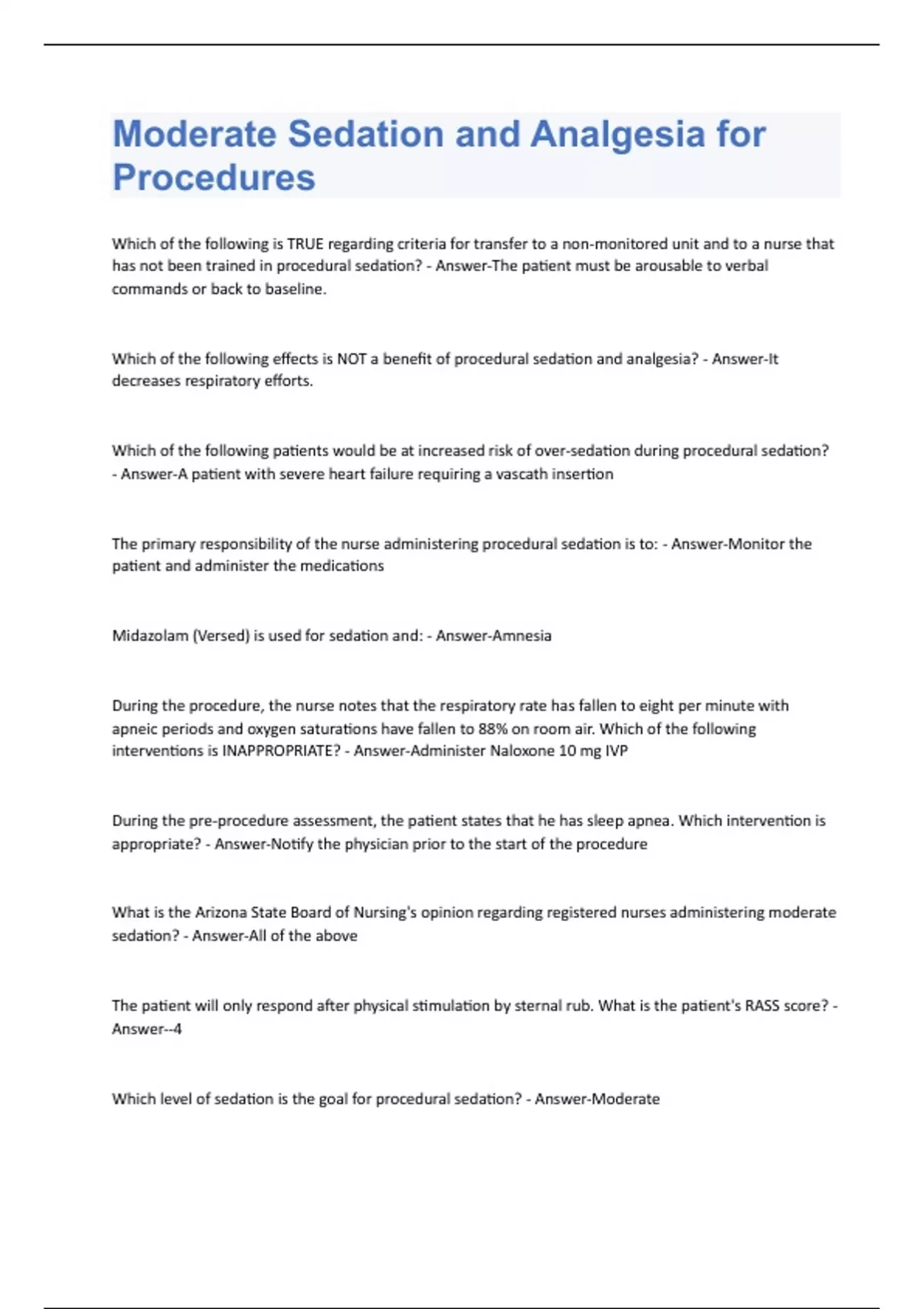 Moderate Sedation and Analgesia for Procedures

Which of the following is TRUE regarding criteria for transfer to a non-monitored unit and to a nurse that has not been trained in procedural sedation? - Answer-The patient must be arousable to verbal commands or back to baseline.

Which of the following effects is NOT a benefit of procedural sedation and analgesia? - Answer-It decreases respiratory efforts.

Which of the following patients would be at increased risk of over-sedation during procedural sedation? - Answer-A patient with severe heart failure requiring a vascath insertion

The primary responsibility of the nurse administering procedural sedation is to: - Answer-Monitor the patient and administer the medications

Midazolam (Versed) is used for sedation and: - Answer-Amnesia

During the procedure, the nurse notes that the respiratory rate has fallen to eight per minute with apneic periods and oxygen saturations have fallen to 88% on room air. Which of the following interventions is INAPPROPRIATE? - Answer-Administer Naloxone 10 mg IVP

During the pre-procedure assessment, the patient states that he has sleep apnea. Which intervention is appropriate? - Answer-Notify the physician prior to the start of the procedure

What is the Arizona State Board of Nursing's opinion regarding registered nurses administering moderate sedation? - Answer-All of the above

The patient will only respond after physical stimulation by sternal rub. What is the patient's RASS score? - Answer--4

Which level of sedation is the goal for procedural sedation? - Answer-Moderate